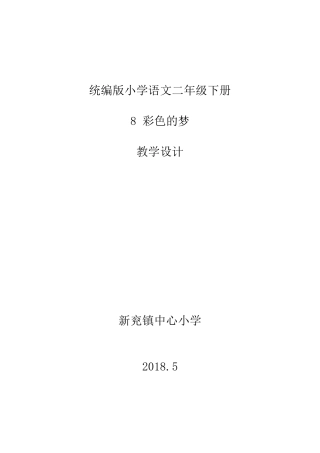 统编版小学语文二年级下册

8 彩色的梦

教学设计

新兖镇中心小学

2018.5